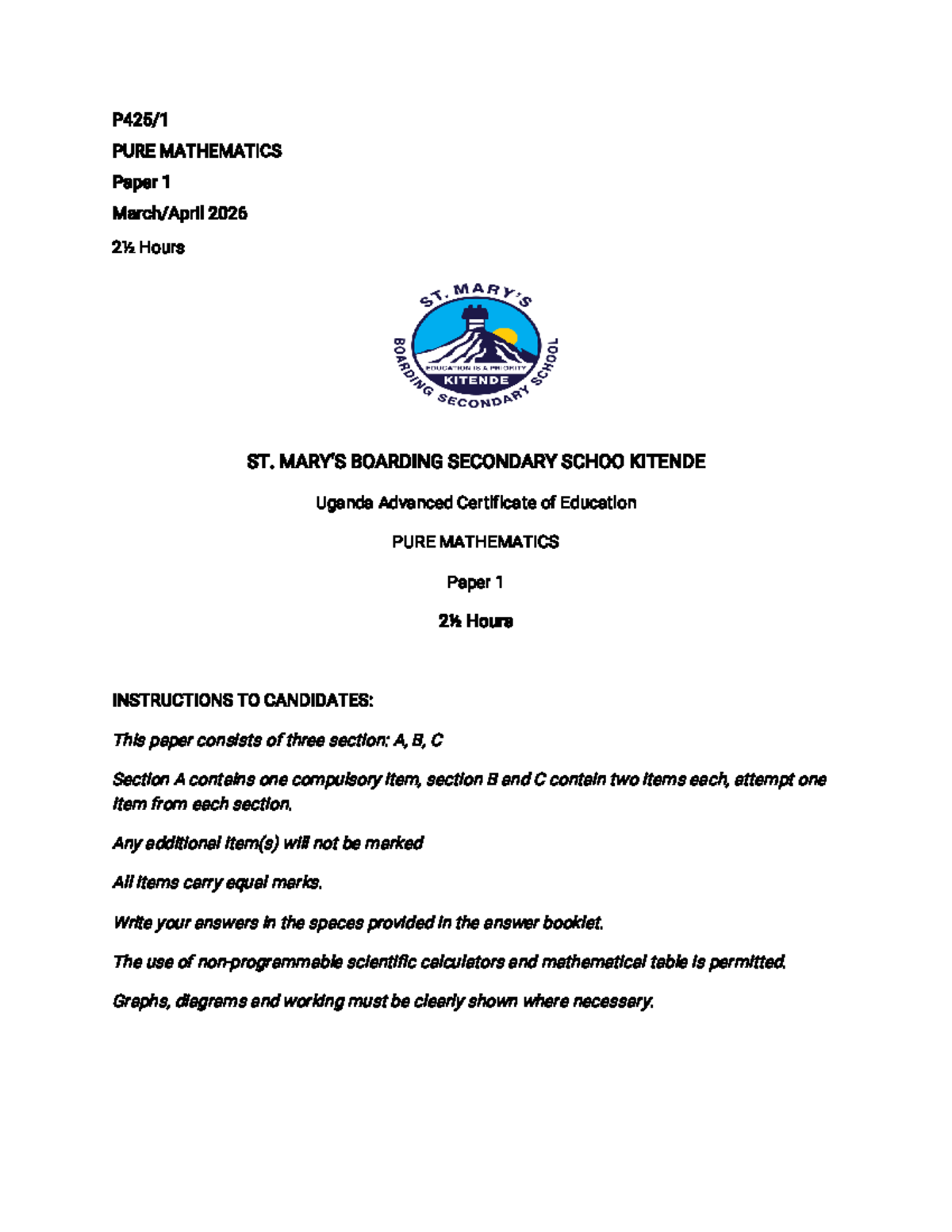 P425/1

PURE MATHEMATICS

Paper 1

March/April 2026

2½ Hours

ST. MARY'S

BOARDING SECONDARY SCHOOL

EDUCATION IS A PRIORITY

KITENDE

ST. MARY'S BOARDING SECONDARY SCHOO KITENDE

Uganda Advanced Certificate of Education

PURE MATHEMATICS

Paper 1

2½ Hours

INSTRUCTIONS TO CANDIDATES:

This paper consists of three section: A, B, C

Section A contains one compulsory item, section B and C contain two items each, attempt one item from each section.

Any additional item(s) will not be marked

All items carry equal marks.

Write your answers in the spaces provided in the answer booklet.

The use of non-programmable scientific calculators and mathematical table is permitted.

Graphs, diagrams and working must be clearly shown where necessary.